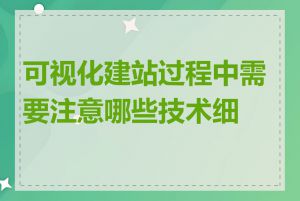 可视化建站过程中需要注意哪些技术细